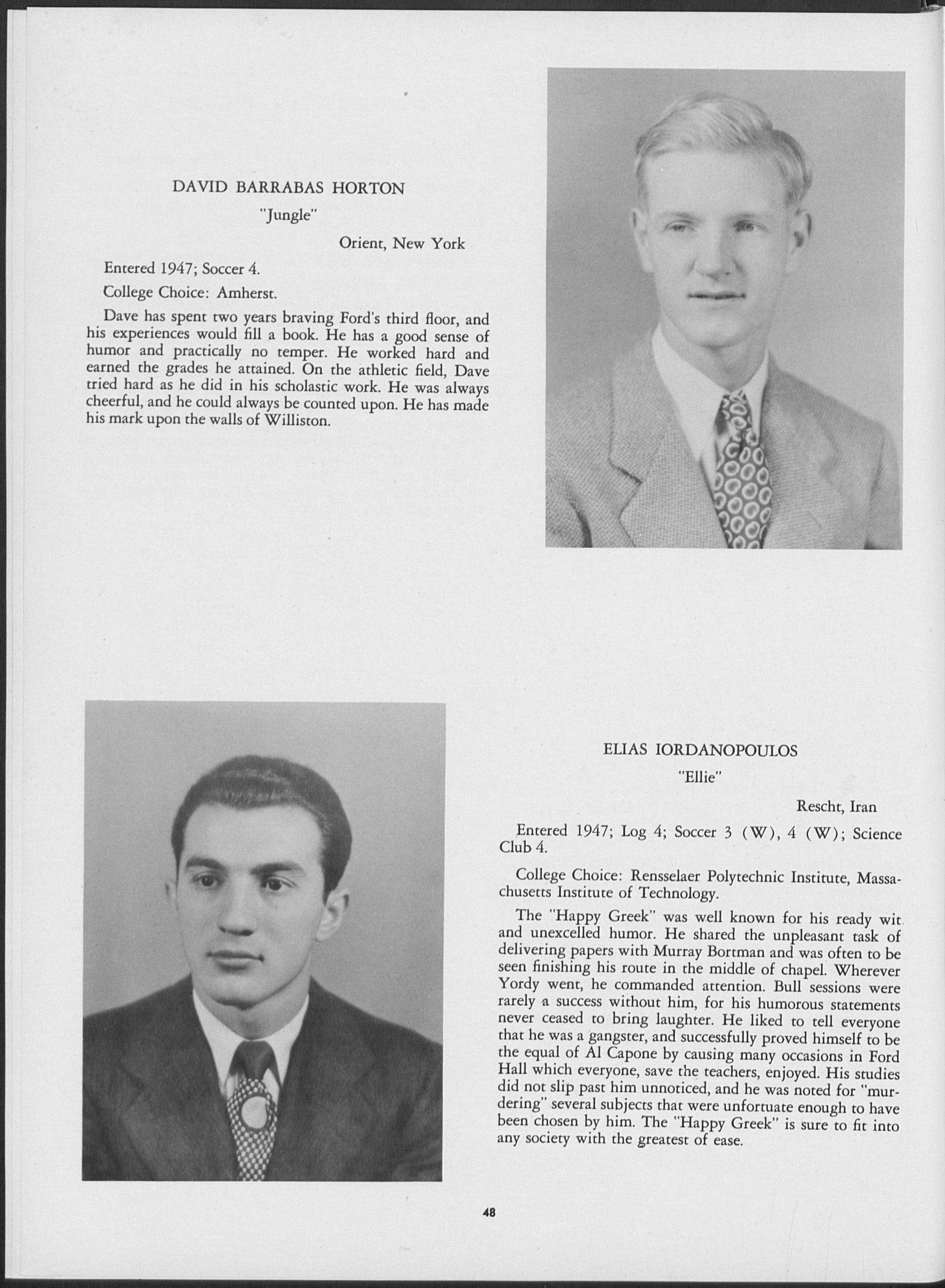 DAVID BARRABAS HORTON

"Jungle"

Orient, New York

Entered 1947; Soccer 4.

College Choice: Amherst.

Dave has spent two years braving Ford's third floor, and his experiences would fill a book. He has a good sense of humor and practically no temper. He worked hard and earned the grades he attained. On the athletic field, Dave tried hard as he did in his scholastic work. He was always cheerful, and he could always be counted upon. He has made his mark upon the walls of Williston.

ELIAS IORDANOPOULOS

"Ellie"

Rescht, Iran

Entered 1947; Log 4; Soccer 3 (W), 4 (W); Science Club 4.

College Choice: Rensselaer Polytechnic Institute, Massachusetts Institute of Technology.

The "Happy Greek" was well known for his ready wit and unexcelled humor. He shared the unpleasant task of delivering papers with Murray Bortman and was often to be seen finishing his route in the middle of chapel. Wherever Yordy went, he commanded attention. Bull sessions were rarely a success without him, for his humorous statements never ceased to bring laughter. He liked to tell everyone that he was a gangster, and successfully proved himself to be the equal of Al Capone by causing many occasions in Ford Hall which everyone, save the teachers, enjoyed. His studies did not slip past him unnoticed, and he was noted for "murdering" several subjects that were unfortuate enough to have been chosen by him. The "Happy Greek" is sure to fit into any society with the greatest of ease.

48